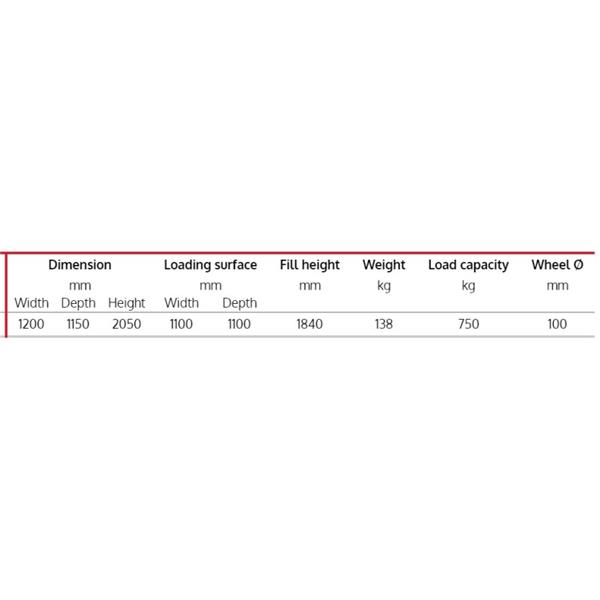 | Dimension | | | Loading surface | | Fill height | Weight | Load capacity | Wheel Ø |
|---|---|---|---|---|---|---|---|---|
| mm | | | mm | | mm | kg | kg | mm |
| Width | Depth | Height | Width | Depth | | | | |
| 1200 | 1150 | 2050 | 1100 | 1100 | 1840 | 138 | 750 | 100 |